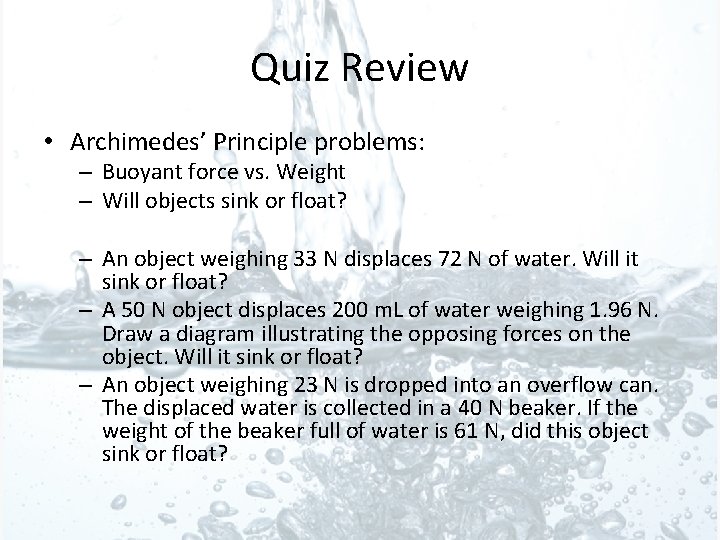 Quiz Review

• Archimedes' Principle problems:
– Buoyant force vs. Weight
– Will objects sink or float?

– An object weighing 33 N displaces 72 N of water. Will it sink or float?
– A 50 N object displaces 200 mL of water weighing 1.96 N. Draw a diagram illustrating the opposing forces on the object. Will it sink or float?
– An object weighing 23 N is dropped into an overflow can. The displaced water is collected in a 40 N beaker. If the weight of the beaker full of water is 61 N, did this object sink or float?